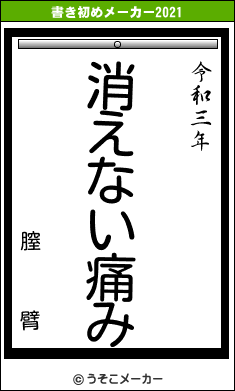 書き初めメーカー2021

令和三年

消えない痛み

膣　臂

© うそこメーカー